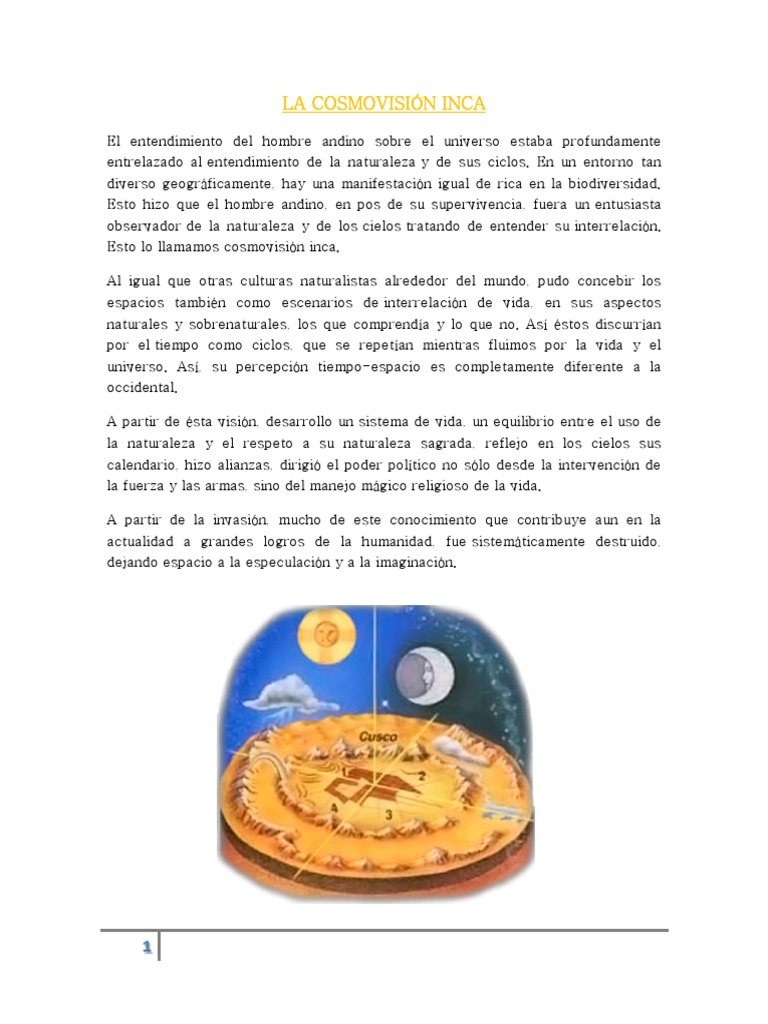 LA COSMOVISIÓN INCA

El entendimiento del hombre andino sobre el universo estaba profundamente entrelazado al entendimiento de la naturaleza y de sus ciclos. En un entorno tan diverso geográficamente, hay una manifestación igual de rica en la biodiversidad. Esto hizo que el hombre andino, en pos de su supervivencia, fuera un entusiasta observador de la naturaleza y de los cielos tratando de entender su interrelación. Esto lo llamamos cosmovisión inca.

Al igual que otras culturas naturalistas alrededor del mundo, pudo concebir los espacios también como escenarios de interrelación de vida, en sus aspectos naturales y sobrenaturales, los que comprendía y lo que no. Así éstos discurrían por el tiempo como ciclos, que se repetían mientras fluimos por la vida y el universo. Así, su percepción tiempo-espacio es completamente diferente a la occidental.

A partir de ésta visión, desarrollo un sistema de vida, un equilibrio entre el uso de la naturaleza y el respeto a su naturaleza sagrada, reflejo en los cielos sus calendario, hizo alianzas, dirigió el poder político no sólo desde la intervención de la fuerza y las armas, sino del manejo mágico religioso de la vida.

A partir de la invasión, mucho de este conocimiento que contribuye aun en la actualidad a grandes logros de la humanidad, fue sistemáticamente destruido, dejando espacio a la especulación y a la imaginación.

Cusco
1
2
3
4

1